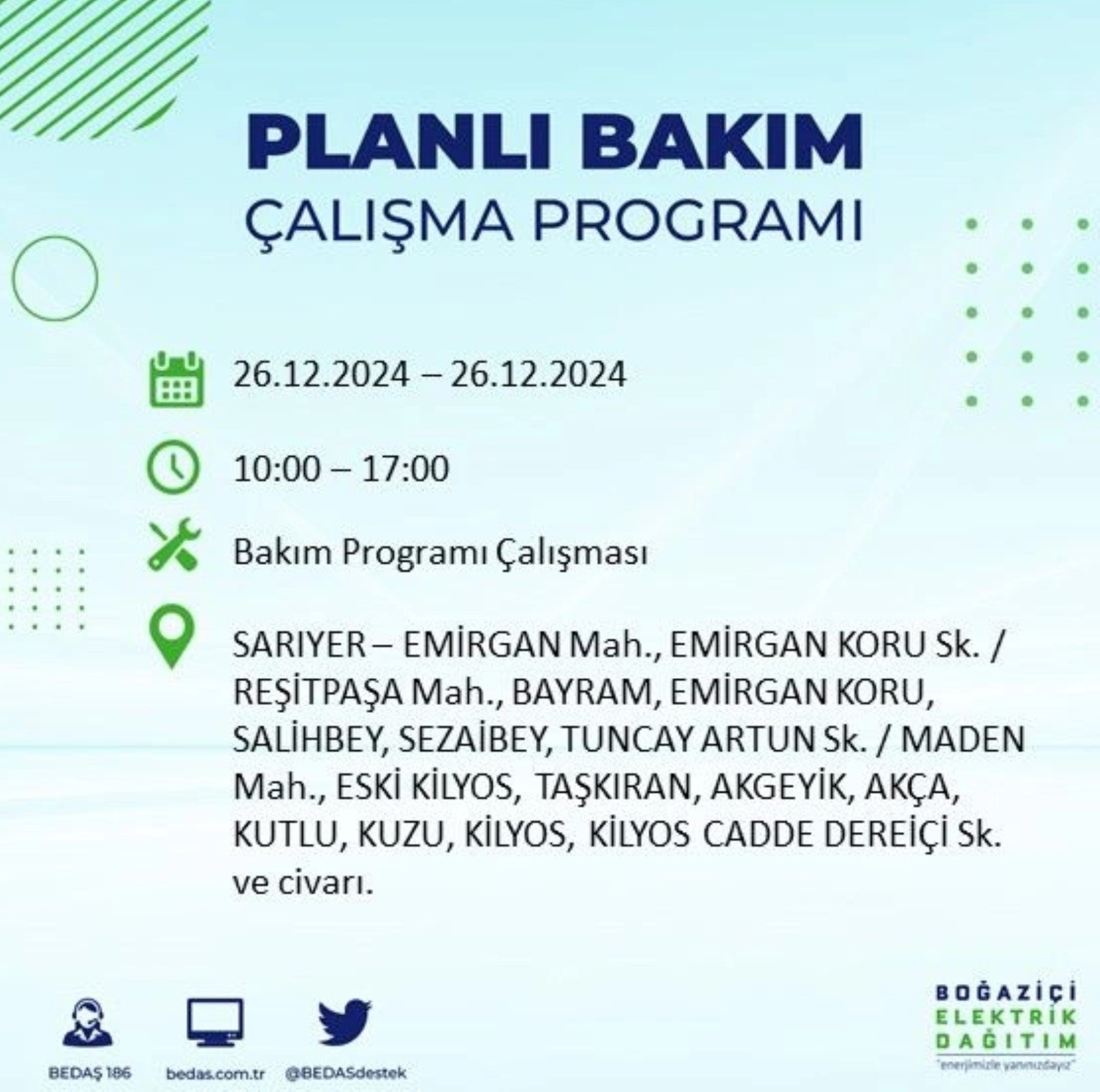 PLANLI BAKIM
ÇALIŞMA PROGRAMI

26.12.2024 – 26.12.2024

10:00 – 17:00

Bakım Programı Çalışması

SARIYER – EMİRGAN Mah., EMİRGAN KORU Sk. / REŞİTPAŞA Mah., BAYRAM, EMİRGAN KORU, SALİHBEY, SEZAİBEY, TUNCAY ARTUN Sk. / MADEN Mah., ESKİ KİLYOS, TAŞKIRAN, AKGEYİK, AKÇA, KUTLU, KUZU, KİLYOS, KİLYOS CADDE DEREİÇİ Sk. ve civarı.

BEDAŞ 186
bedas.com.tr
@BEDASdestek

BOĞAZİÇİ
ELEKTRİK
DAĞITIM
"enerjimizle yanınızdayız"